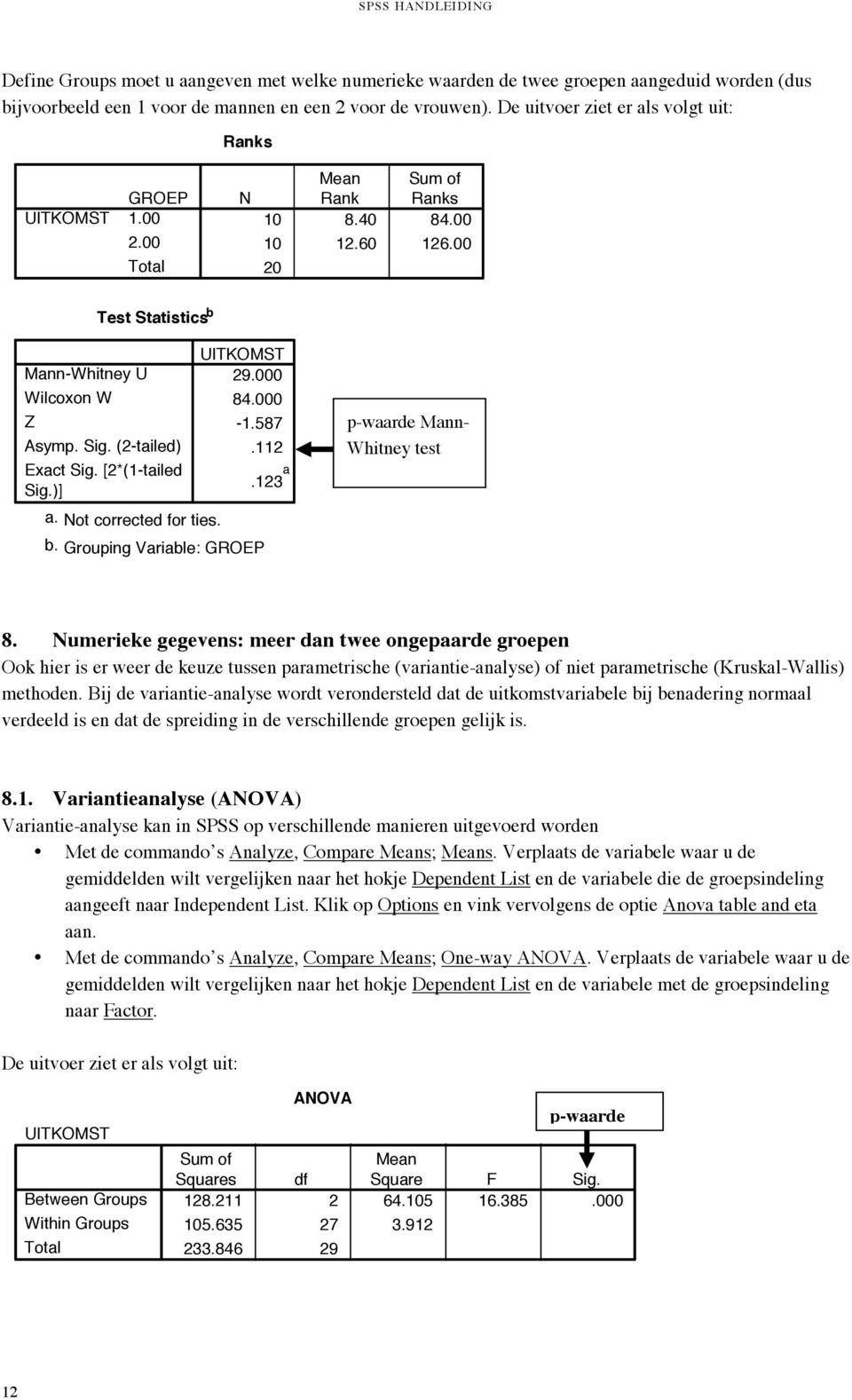 SPSS HANDLEIDING

Define Groups moet u aangeven met welke numerieke waarden de twee groepen aangeduid worden (dus bijvoorbeeld een 1 voor de mannen en een 2 voor de vrouwen). De uitvoer ziet er als volgt uit:

Ranks

| | GROEP | N | Mean Rank | Sum of Ranks |
|---|---|---|---|---|
| UITKOMST | 1.00 | 10 | 8.40 | 84.00 |
| | 2.00 | 10 | 12.60 | 126.00 |
| | Total | 20 | | |

Test Statistics$^b$

| | UITKOMST |
|---|---|
| Mann-Whitney U | 29.000 |
| Wilcoxon W | 84.000 |
| Z | -1.587 |
| Asymp. Sig. (2-tailed) | .112 |
| Exact Sig. [2*(1-tailed Sig.)] | .123$^a$ |

a. Not corrected for ties.
b. Grouping Variable: GROEP

p-waarde Mann-Whitney test

8. Numerieke gegevens: meer dan twee ongepaarde groepen
Ook hier is er weer de keuze tussen parametrische (variantie-analyse) of niet parametrische (Kruskal-Wallis) methoden. Bij de variantie-analyse wordt verondersteld dat de uitkomstvariabele bij benadering normaal verdeeld is en dat de spreiding in de verschillende groepen gelijk is.

8.1. Variantieanalyse (ANOVA)
Variantie-analyse kan in SPSS op verschillende manieren uitgevoerd worden
• Met de commando's Analyze, Compare Means; Means. Verplaats de variabele waar u de gemiddelden wilt vergelijken naar het hokje Dependent List en de variabele die de groepsindeling aangeeft naar Independent List. Klik op Options en vink vervolgens de optie Anova table and eta aan.
• Met de commando's Analyze, Compare Means; One-way ANOVA. Verplaats de variabele waar u de gemiddelden wilt vergelijken naar het hokje Dependent List en de variabele met de groepsindeling naar Factor.

De uitvoer ziet er als volgt uit:

ANOVA

p-waarde

UITKOMST

| | Sum of Squares | df | Mean Square | F | Sig. |
|---|---|---|---|---|---|
| Between Groups | 128.211 | 2 | 64.105 | 16.385 | .000 |
| Within Groups | 105.635 | 27 | 3.912 | | |
| Total | 233.846 | 29 | | | |

12